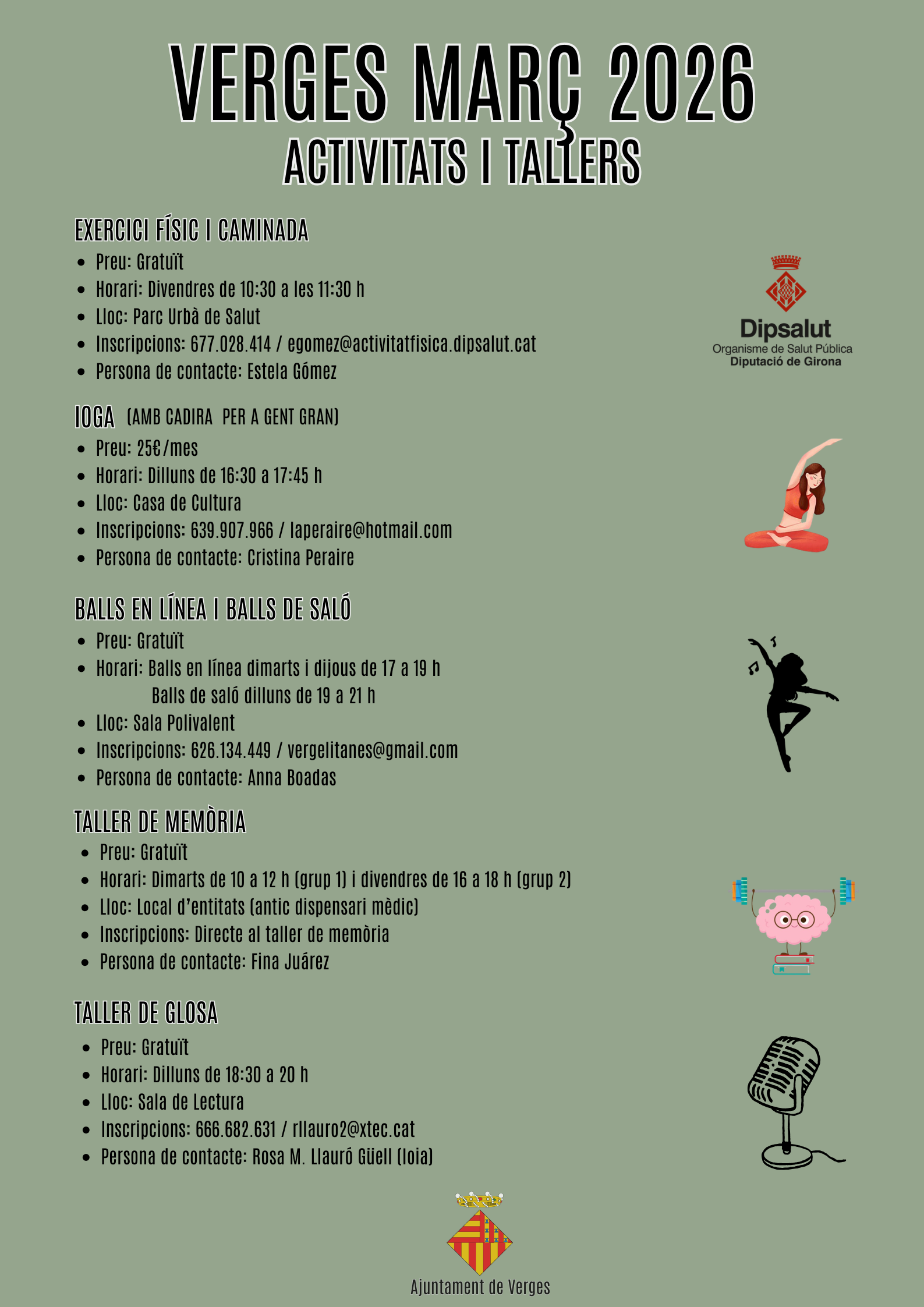 VERGES MARÇ 2026
ACTIVITATS I TALLERS

EXERCICI FÍSIC I CAMINADA
- Preu: Gratuït
- Horari: Divendres de 10:30 a les 11:30 h
- Lloc: Parc Urbà de Salut
- Inscripcions: 677.028.414 / egomez@activitatfisica.dipsalut.cat
- Persona de contacte: Estela Gómez

Dipsalut
Organisme de Salut Pública
Diputació de Girona

IOGA (AMB CADIRA PER A GENT GRAN)
- Preu: 25€/mes
- Horari: Dilluns de 16:30 a 17:45 h
- Lloc: Casa de Cultura
- Inscripcions: 639.907.966 / laperaire@hotmail.com
- Persona de contacte: Cristina Peraire

BALLS EN LÍNEA I BALLS DE SALÓ
- Preu: Gratuït
- Horari: Balls en línea dimarts i dijous de 17 a 19 h
Balls de saló dilluns de 19 a 21 h
- Lloc: Sala Polivalent
- Inscripcions: 626.134.449 / vergelitanes@gmail.com
- Persona de contacte: Anna Boadas

TALLER DE MEMÒRIA
- Preu: Gratuït
- Horari: Dimarts de 10 a 12 h (grup 1) i divendres de 16 a 18 h (grup 2)
- Lloc: Local d'entitats (antic dispensari mèdic)
- Inscripcions: Directe al taller de memòria
- Persona de contacte: Fina Juárez

TALLER DE GLOSA
- Preu: Gratuït
- Horari: Dilluns de 18:30 a 20 h
- Lloc: Sala de Lectura
- Inscripcions: 666.682.631 / rllauro2@xtec.cat
- Persona de contacte: Rosa M. Llauró Güell (Ioia)

Ajuntament de Verges